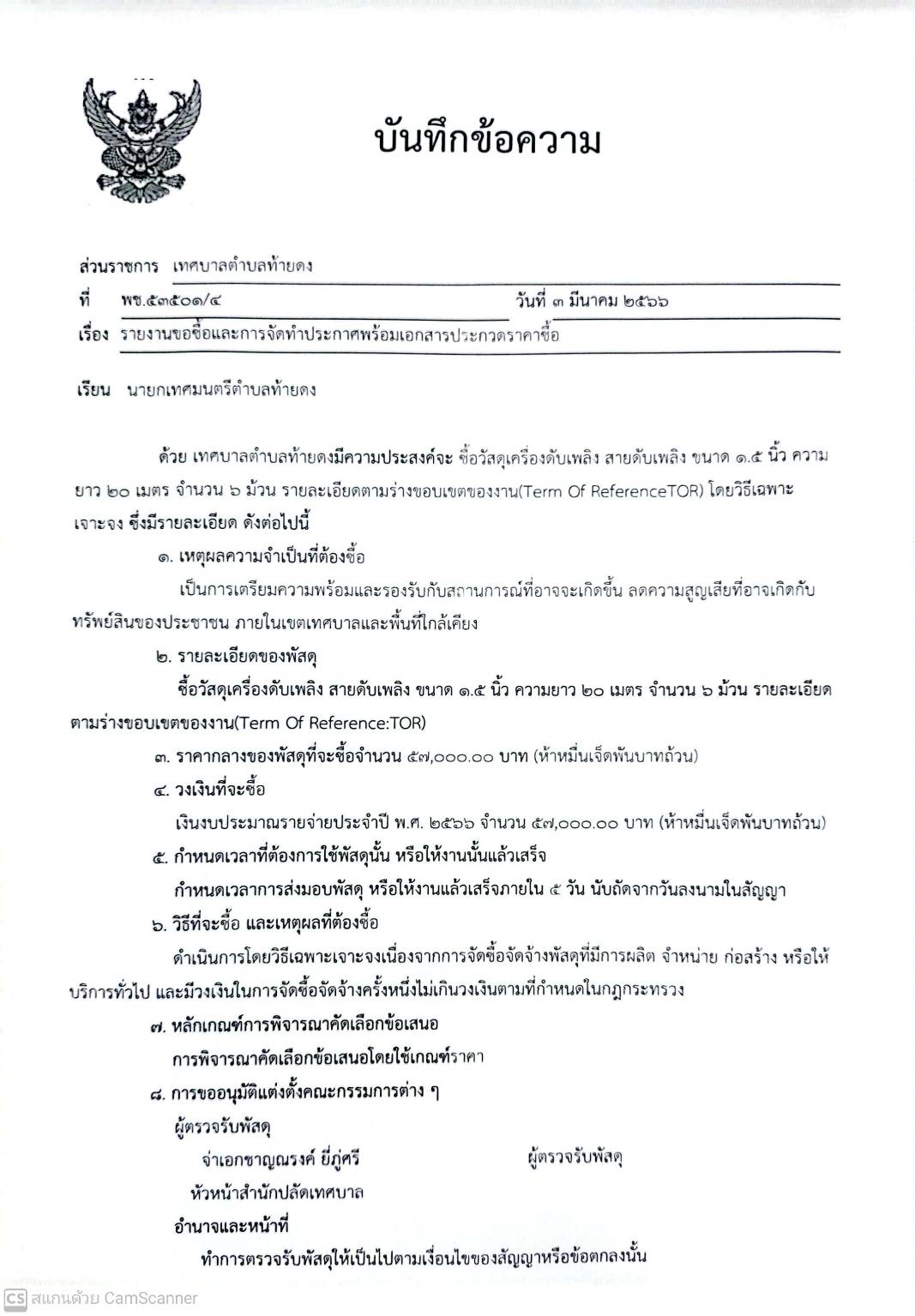 บันทึกข้อความ

ส่วนราชการ เทศบาลตำบลท้ายดง

ที่ พช.๕๓๕๐๑/๔ วันที่ ๓ มีนาคม ๒๕๖๖

เรื่อง รายงานขอซื้อและการจัดทำประกาศพร้อมเอกสารประกวดราคาซื้อ

เรียน นายกเทศมนตรีตำบลท้ายดง

ด้วย เทศบาลตำบลท้ายดงมีความประสงค์จะ ซื้อวัสดุเครื่องดับเพลิง สายดับเพลิง ขนาด ๑.๕ นิ้ว ความยาว ๒๐ เมตร จำนวน ๖ ม้วน รายละเอียดตามร่างขอบเขตของงาน(Term Of ReferenceTOR) โดยวิธีเฉพาะเจาะจง ซึ่งมีรายละเอียด ดังต่อไปนี้

๑. เหตุผลความจำเป็นที่ต้องซื้อ

เป็นการเตรียมความพร้อมและรองรับกับสถานการณ์ที่อาจจะเกิดขึ้น ลดความสูญเสียที่อาจเกิดกับทรัพย์สินของประชาชน ภายในเขตเทศบาลและพื้นที่ใกล้เคียง

๒. รายละเอียดของพัสดุ

ซื้อวัสดุเครื่องดับเพลิง สายดับเพลิง ขนาด ๑.๕ นิ้ว ความยาว ๒๐ เมตร จำนวน ๖ ม้วน รายละเอียดตามร่างขอบเขตของงาน(Term Of Reference:TOR)

๓. ราคากลางของพัสดุที่จะซื้อจำนวน ๕๗,๐๐๐.๐๐ บาท (ห้าหมื่นเจ็ดพันบาทถ้วน)

๔. วงเงินที่จะซื้อ

เงินงบประมาณรายจ่ายประจำปี พ.ศ. ๒๕๖๖ จำนวน ๕๗,๐๐๐.๐๐ บาท (ห้าหมื่นเจ็ดพันบาทถ้วน)

๕. กำหนดเวลาที่ต้องการใช้พัสดุนั้น หรือให้งานนั้นแล้วเสร็จ

กำหนดเวลาการส่งมอบพัสดุ หรือให้งานแล้วเสร็จภายใน ๕ วัน นับถัดจากวันลงนามในสัญญา

๖. วิธีที่จะซื้อ และเหตุผลที่ต้องซื้อ

ดำเนินการโดยวิธีเฉพาะเจาะจงเนื่องจากการจัดซื้อจัดจ้างพัสดุที่มีการผลิต จำหน่าย ก่อสร้าง หรือให้บริการทั่วไป และมีวงเงินในการจัดซื้อจัดจ้างครั้งหนึ่งไม่เกินวงเงินตามที่กำหนดในกฎกระทรวง

๗. หลักเกณฑ์การพิจารณาคัดเลือกข้อเสนอ

การพิจารณาคัดเลือกข้อเสนอโดยใช้เกณฑ์ราคา

๘. การขออนุมัติแต่งตั้งคณะกรรมการต่าง ๆ

ผู้ตรวจรับพัสดุ

จ่าเอกชาญณรงค์ ยี่ภู่ศรี ผู้ตรวจรับพัสดุ

หัวหน้าสำนักปลัดเทศบาล

อำนาจและหน้าที่

ทำการตรวจรับพัสดุให้เป็นไปตามเงื่อนไขของสัญญาหรือข้อตกลงนั้น

CS สแกนด้วย CamScanner